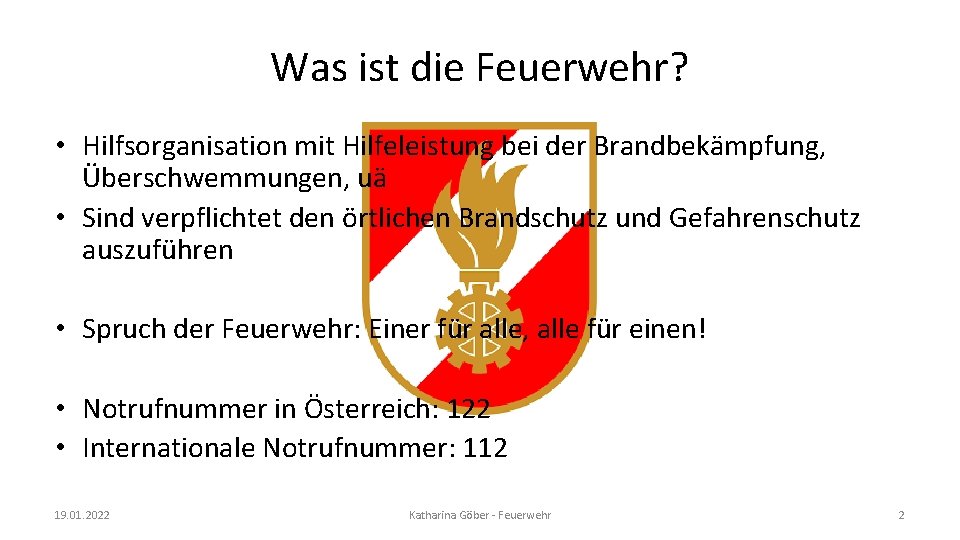 Was ist die Feuerwehr?

• Hilfsorganisation mit Hilfeleistung bei der Brandbekämpfung, Überschwemmungen, uä
• Sind verpflichtet den örtlichen Brandschutz und Gefahrenschutz auszuführen

• Spruch der Feuerwehr: Einer für alle, alle für einen!

• Notrufnummer in Österreich: 122
• Internationale Notrufnummer: 112

19.01.2022

Katharina Göber - Feuerwehr

2